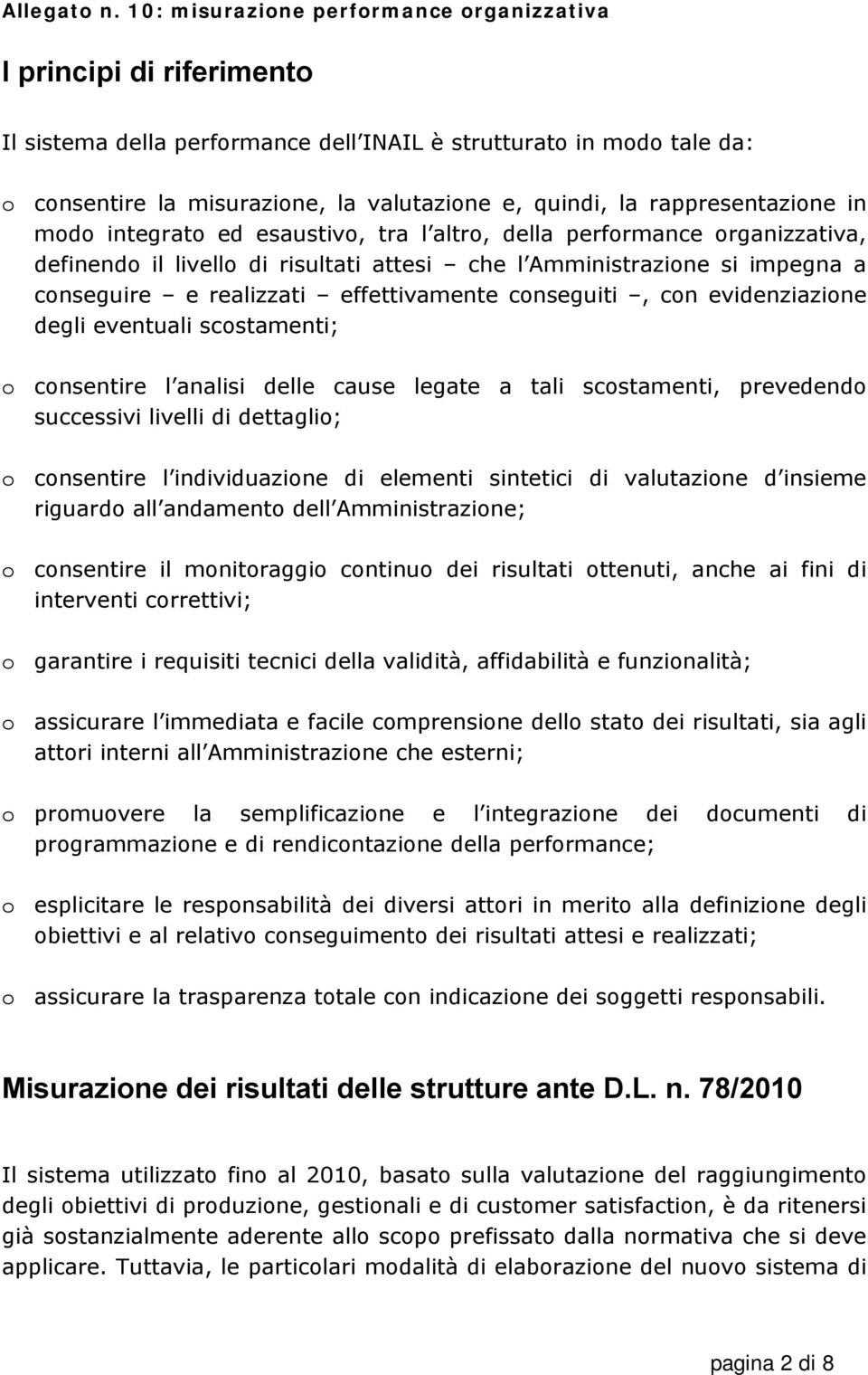 Allegato n. 10: misurazione performance organizzativa

I principi di riferimento

Il sistema della performance dell INAIL è strutturato in modo tale da:

o consentire la misurazione, la valutazione e, quindi, la rappresentazione in modo integrato ed esaustivo, tra l altro, della performance organizzativa, definendo il livello di risultati attesi – che l Amministrazione si impegna a conseguire – e realizzati – effettivamente conseguiti –, con evidenziazione degli eventuali scostamenti;

o consentire l analisi delle cause legate a tali scostamenti, prevedendo successivi livelli di dettaglio;

o consentire l individuazione di elementi sintetici di valutazione d insieme riguardo all andamento dell Amministrazione;

o consentire il monitoraggio continuo dei risultati ottenuti, anche ai fini di interventi correttivi;

o garantire i requisiti tecnici della validità, affidabilità e funzionalità;

o assicurare l immediata e facile comprensione dello stato dei risultati, sia agli attori interni all Amministrazione che esterni;

o promuovere la semplificazione e l integrazione dei documenti di programmazione e di rendicontazione della performance;

o esplicitare le responsabilità dei diversi attori in merito alla definizione degli obiettivi e al relativo conseguimento dei risultati attesi e realizzati;

o assicurare la trasparenza totale con indicazione dei soggetti responsabili.

Misurazione dei risultati delle strutture ante D.L. n. 78/2010

Il sistema utilizzato fino al 2010, basato sulla valutazione del raggiungimento degli obiettivi di produzione, gestionali e di customer satisfaction, è da ritenersi già sostanzialmente aderente allo scopo prefissato dalla normativa che si deve applicare. Tuttavia, le particolari modalità di elaborazione del nuovo sistema di

pagina 2 di 8